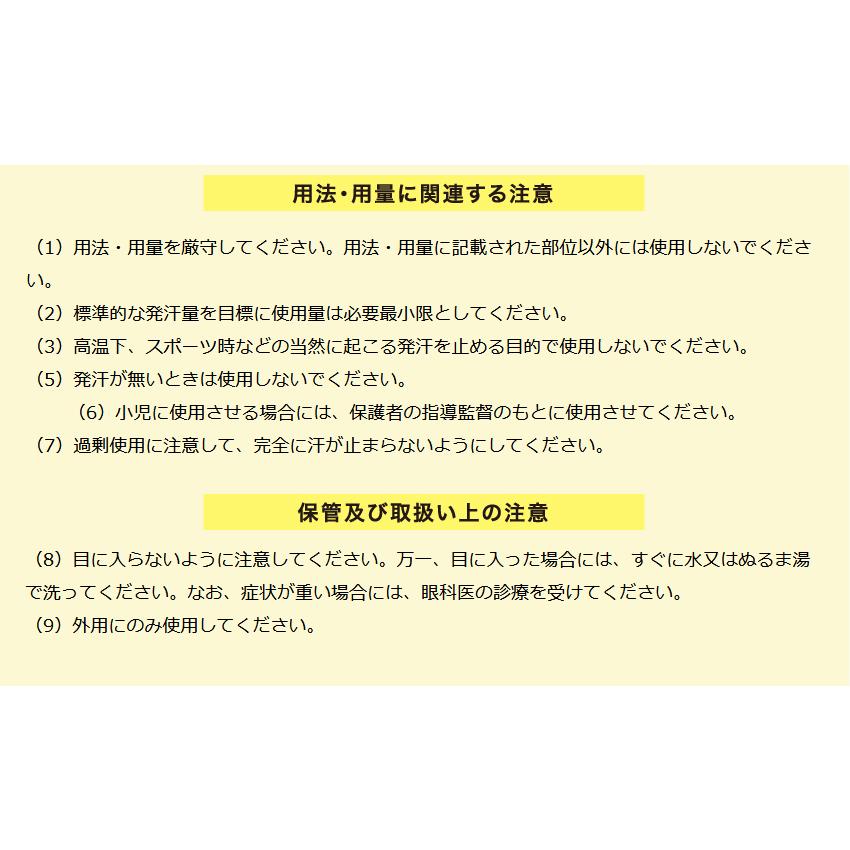 用法・用量に関連する注意

（1）用法・用量を厳守してください。用法・用量に記載された部位以外には使用しないでください。

（2）標準的な発汗量を目標に使用量は必要最小限としてください。

（3）高温下、スポーツ時などの当然に起こる発汗を止める目的で使用しないでください。

（5）発汗が無いときは使用しないでください。

（6）小児に使用させる場合には、保護者の指導監督のもとに使用させてください。

（7）過剰使用に注意して、完全に汗が止まらないようにしてください。

保管及び取扱い上の注意

（8）目に入らないように注意してください。万一、目に入った場合には、すぐに水又はぬるま湯で洗ってください。なお、症状が重い場合には、眼科医の診療を受けてください。

（9）外用にのみ使用してください。